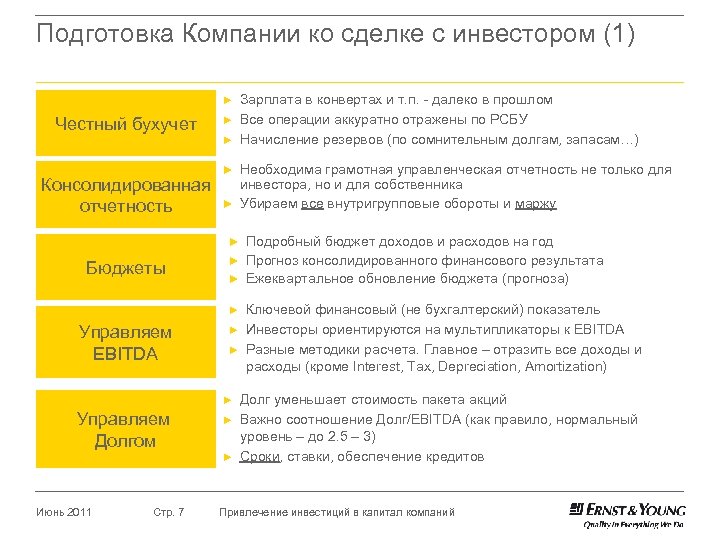 Подготовка Компании ко сделке с инвестором (1)

Честный бухучет

► Зарплата в конвертах и т.п. - далеко в прошлом
► Все операции аккуратно отражены по РСБУ
► Начисление резервов (по сомнительным долгам, запасам…)

Консолидированная отчетность

► Необходима грамотная управленческая отчетность не только для инвестора, но и для собственника
► Убираем все внутригрупповые обороты и маржу

Бюджеты

► Подробный бюджет доходов и расходов на год
► Прогноз консолидированного финансового результата
► Ежеквартальное обновление бюджета (прогноза)

Управляем EBITDA

► Ключевой финансовый (не бухгалтерский) показатель
► Инвесторы ориентируются на мультипликаторы к EBITDA
► Разные методики расчета. Главное – отразить все доходы и расходы (кроме Interest, Tax, Depreciation, Amortization)

Управляем Долгом

► Долг уменьшает стоимость пакета акций
► Важно соотношение Долг/EBITDA (как правило, нормальный уровень – до 2.5 – 3)
► Сроки, ставки, обеспечение кредитов

Июнь 2011 Стр. 7 Привлечение инвестиций в капитал компаний

ERNST & YOUNG
Quality In Everything We Do